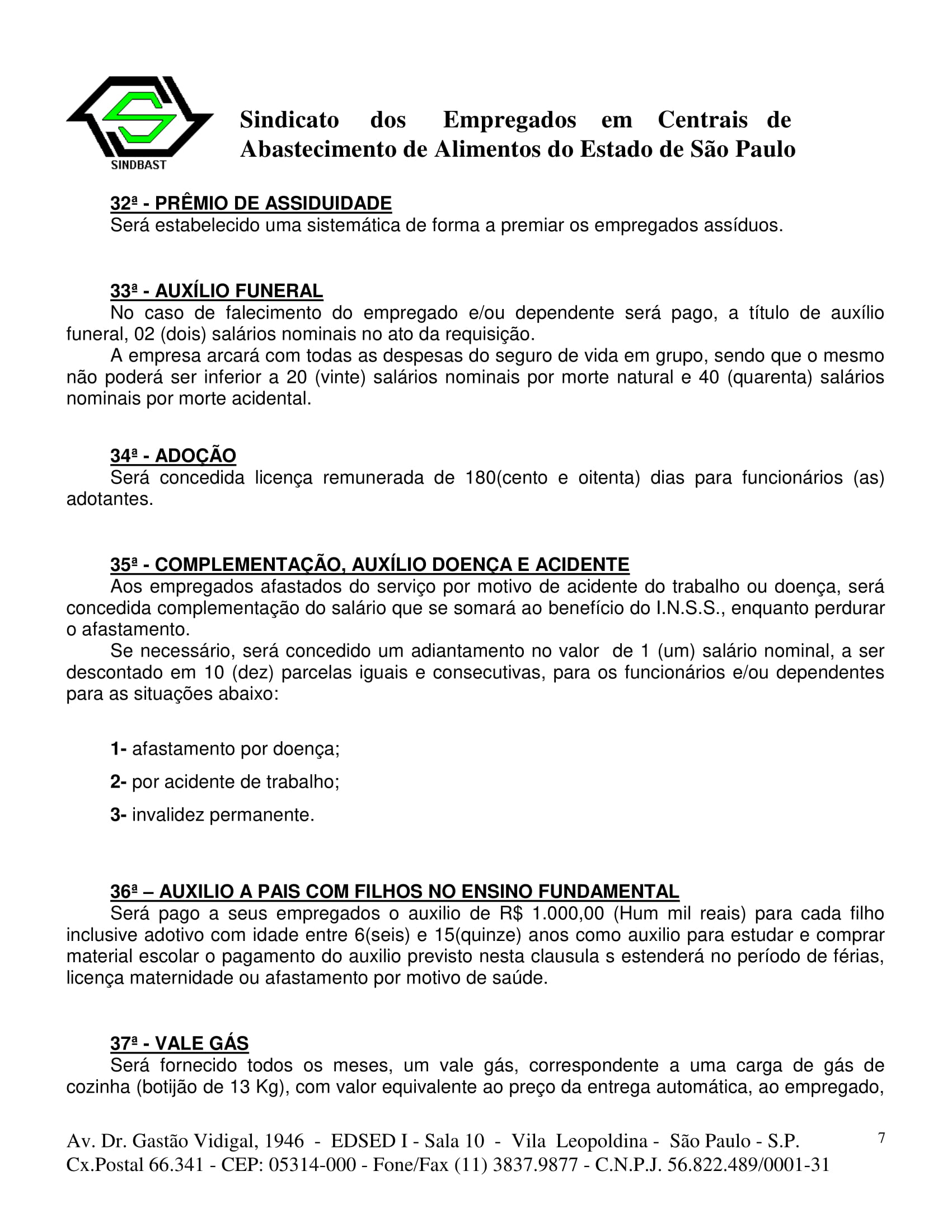 SINDBAST

Sindicato dos Empregados em Centrais de Abastecimento de Alimentos do Estado de São Paulo

32ª - PRÊMIO DE ASSIDUIDADE
Será estabelecido uma sistemática de forma a premiar os empregados assíduos.

33ª - AUXÍLIO FUNERAL
No caso de falecimento do empregado e/ou dependente será pago, a título de auxílio funeral, 02 (dois) salários nominais no ato da requisição.
A empresa arcará com todas as despesas do seguro de vida em grupo, sendo que o mesmo não poderá ser inferior a 20 (vinte) salários nominais por morte natural e 40 (quarenta) salários nominais por morte acidental.

34ª - ADOÇÃO
Será concedida licença remunerada de 180(cento e oitenta) dias para funcionários (as) adotantes.

35ª - COMPLEMENTAÇÃO, AUXÍLIO DOENÇA E ACIDENTE
Aos empregados afastados do serviço por motivo de acidente do trabalho ou doença, será concedida complementação do salário que se somará ao benefício do I.N.S.S., enquanto perdurar o afastamento.
Se necessário, será concedido um adiantamento no valor de 1 (um) salário nominal, a ser descontado em 10 (dez) parcelas iguais e consecutivas, para os funcionários e/ou dependentes para as situações abaixo:

1- afastamento por doença;

2- por acidente de trabalho;

3- invalidez permanente.

36ª – AUXILIO A PAIS COM FILHOS NO ENSINO FUNDAMENTAL
Será pago a seus empregados o auxilio de R$ 1.000,00 (Hum mil reais) para cada filho inclusive adotivo com idade entre 6(seis) e 15(quinze) anos como auxilio para estudar e comprar material escolar o pagamento do auxilio previsto nesta clausula s estenderá no período de férias, licença maternidade ou afastamento por motivo de saúde.

37ª - VALE GÁS
Será fornecido todos os meses, um vale gás, correspondente a uma carga de gás de cozinha (botijão de 13 Kg), com valor equivalente ao preço da entrega automática, ao empregado,

Av. Dr. Gastão Vidigal, 1946 - EDSED I - Sala 10 - Vila Leopoldina - São Paulo - S.P.
Cx.Postal 66.341 - CEP: 05314-000 - Fone/Fax (11) 3837.9877 - C.N.P.J. 56.822.489/0001-31

7